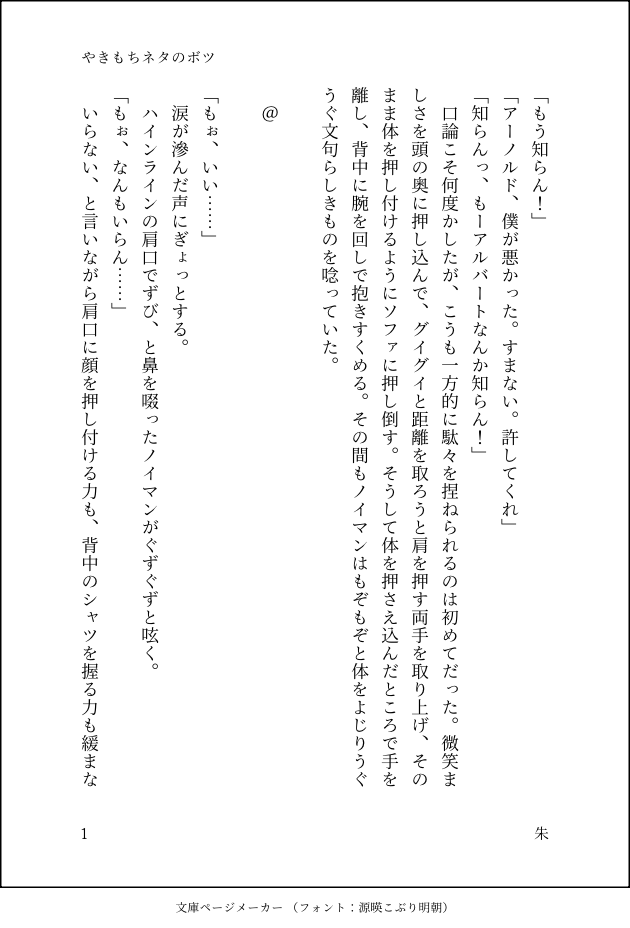 やきもちネタのボツ

「もう知らん！」

「アーノルド、僕が悪かった。すまない。許してくれ」

「知らんっ、もーアルバートなんか知らん！」

口論こそ何度かしたが、こうも一方的に駄々を捏ねられるのは初めてだった。微笑ましさを頭の奥に押し込んで、グイグイと距離を取ろうと肩を押す両手を取り上げ、そのまま体を押し付けるようにソファに押し倒す。そうして体を押さえ込んだところで手を離し、背中に腕を回しで抱きすくめる。その間もノイマンはもぞもぞと体をよじりうぐうぐ文句らしきものを唸っていた。

@

「もぉ、いい……」

涙が滲んだ声にぎょっとする。

ハインラインの肩口でずび、と鼻を啜ったノイマンがぐずぐずと呟く。

「もぉ、なんもいらん……」

いらない、と言いながら肩口に顔を押し付ける力も、背中のシャツを握る力も緩まな

1

朱

文庫ページメーカー（フォント：源暎こぶり明朝）